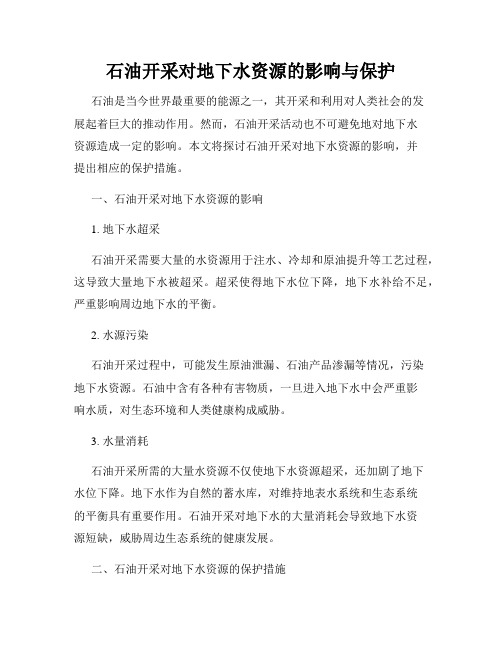 石油开采对地下水资源的影响与保护

石油是当今世界最重要的能源之一，其开采和利用对人类社会的发展起着巨大的推动作用。然而，石油开采活动也不可避免地对地下水资源造成一定的影响。本文将探讨石油开采对地下水资源的影响，并提出相应的保护措施。

一、石油开采对地下水资源的影响

1. 地下水超采

石油开采需要大量的水资源用于注水、冷却和原油提升等工艺过程，这导致大量地下水被超采。超采使得地下水位下降，地下水补给不足，严重影响周边地下水的平衡。

2. 水源污染

石油开采过程中，可能发生原油泄漏、石油产品渗漏等情况，污染地下水资源。石油中含有各种有害物质，一旦进入地下水中会严重影响水质，对生态环境和人类健康构成威胁。

3. 水量消耗

石油开采所需的大量水资源不仅使地下水资源超采，还加剧了地下水位下降。地下水作为自然的蓄水库，对维持地表水系统和生态系统的平衡具有重要作用。石油开采对地下水的大量消耗会导致地下水资源短缺，威胁周边生态系统的健康发展。

二、石油开采对地下水资源的保护措施